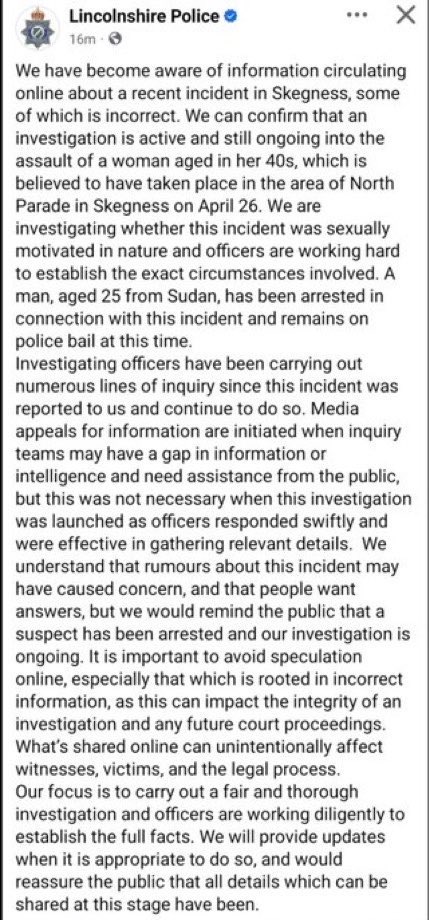 Lincolnshire Police
16m ·

We have become aware of information circulating online about a recent incident in Skegness, some of which is incorrect. We can confirm that an investigation is active and still ongoing into the assault of a woman aged in her 40s, which is believed to have taken place in the area of North Parade in Skegness on April 26. We are investigating whether this incident was sexually motivated in nature and officers are working hard to establish the exact circumstances involved. A man, aged 25 from Sudan, has been arrested in connection with this incident and remains on police bail at this time.
Investigating officers have been carrying out numerous lines of inquiry since this incident was reported to us and continue to do so. Media appeals for information are initiated when inquiry teams may have a gap in information or intelligence and need assistance from the public, but this was not necessary when this investigation was launched as officers responded swiftly and were effective in gathering relevant details. We understand that rumours about this incident may have caused concern, and that people want answers, but we would remind the public that a suspect has been arrested and our investigation is ongoing. It is important to avoid speculation online, especially that which is rooted in incorrect information, as this can impact the integrity of an investigation and any future court proceedings. What's shared online can unintentionally affect witnesses, victims, and the legal process.
Our focus is to carry out a fair and thorough investigation and officers are working diligently to establish the full facts. We will provide updates when it is appropriate to do so, and would reassure the public that all details which can be shared at this stage have been.